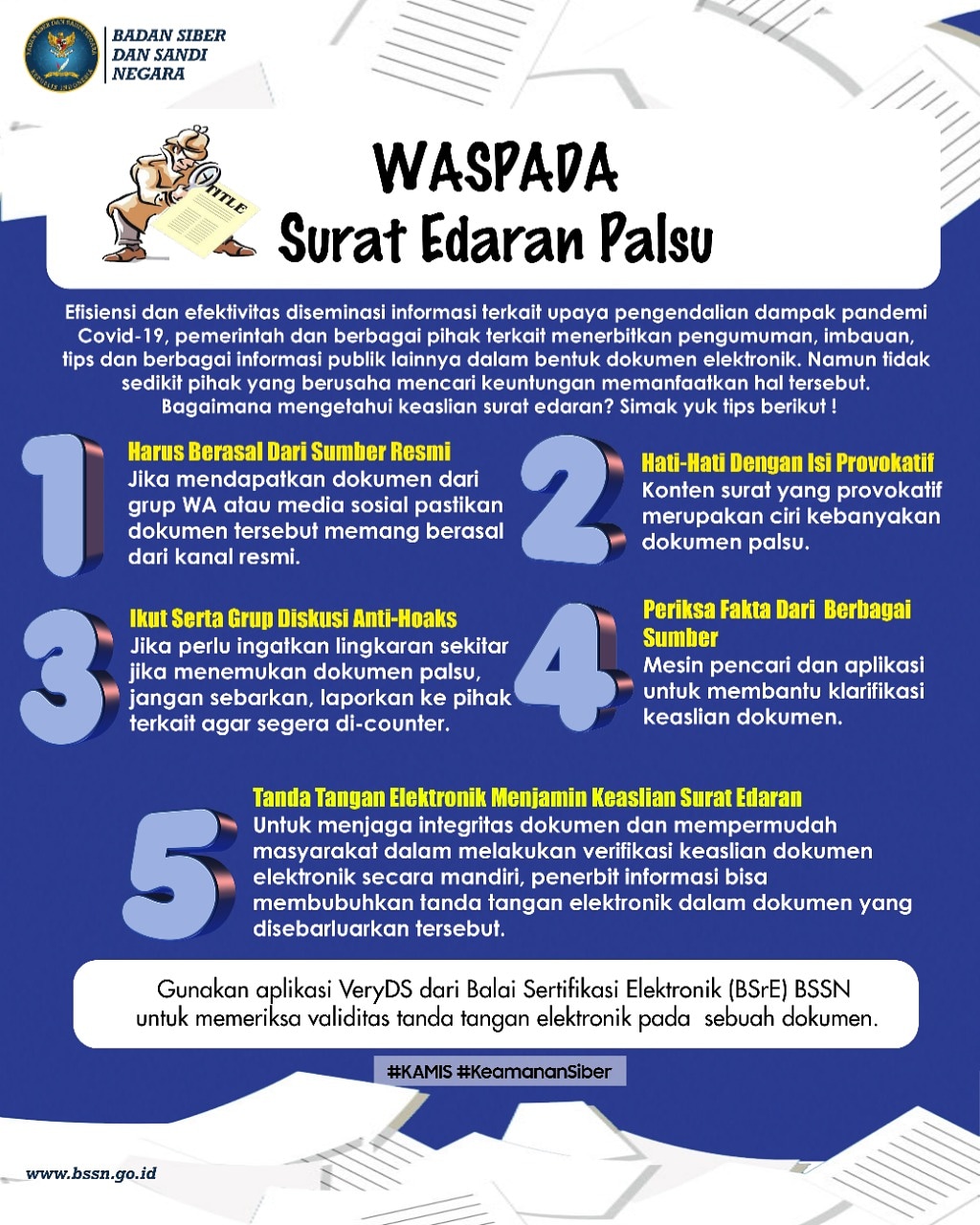 BADAN SIBER DAN SANDI NEGARA

TITLE

WASPADA
Surat Edaran Palsu

Efisiensi dan efektivitas diseminasi informasi terkait upaya pengendalian dampak pandemi Covid-19, pemerintah dan berbagai pihak terkait menerbitkan pengumuman, imbauan, tips dan berbagai informasi publik lainnya dalam bentuk dokumen elektronik. Namun tidak sedikit pihak yang berusaha mencari keuntungan memanfaatkan hal tersebut. Bagaimana mengetahui keaslian surat edaran? Simak yuk tips berikut !

1
Harus Berasal Dari Sumber Resmi
Jika mendapatkan dokumen dari grup WA atau media sosial pastikan dokumen tersebut memang berasal dari kanal resmi.

2
Hati-Hati Dengan Isi Provokatif
Konten surat yang provokatif merupakan ciri kebanyakan dokumen palsu.

3
Ikut Serta Grup Diskusi Anti-Hoaks
Jika perlu ingatkan lingkaran sekitar jika menemukan dokumen palsu, jangan sebarkan, laporkan ke pihak terkait agar segera di-counter.

4
Periksa Fakta Dari Berbagai Sumber
Mesin pencari dan aplikasi untuk membantu klarifikasi keaslian dokumen.

5
Tanda Tangan Elektronik Menjamin Keaslian Surat Edaran
Untuk menjaga integritas dokumen dan mempermudah masyarakat dalam melakukan verifikasi keaslian dokumen elektronik secara mandiri, penerbit informasi bisa membubuhkan tanda tangan elektronik dalam dokumen yang disebarluarkan tersebut.

Gunakan aplikasi VeryDS dari Balai Sertifikasi Elektronik (BSrE) BSSN untuk memeriksa validitas tanda tangan elektronik pada sebuah dokumen.

#KAMIS #KeamananSiber

www.bssn.go.id